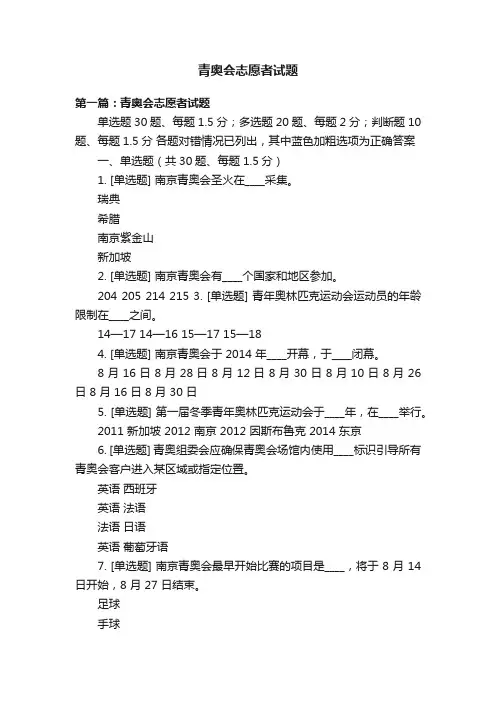 青奥会志愿者试题

第一篇：青奥会志愿者试题

单选题 30 题、每题 1.5 分；多选题 20 题、每题 2 分；判断题 10 题、每题 1.5 分 各题对错情况已列出，其中蓝色加粗选项为正确答案

一、单选题（共 30 题、每题 1.5 分）

1. [单选题] 南京青奥会圣火在____采集。

瑞典

希腊

南京紫金山

新加坡

2. [单选题] 南京青奥会有____个国家和地区参加。

204 205 214 215 3. [单选题] 青年奥林匹克运动会运动员的年龄限制在____之间。

14—17 14—16 15—17 15—18

4. [单选题] 南京青奥会于 2014 年____开幕，于____闭幕。

8 月 16 日 8 月 28 日 8 月 12 日 8 月 30 日 8 月 10 日 8 月 26 日 8 月 16 日 8 月 30 日

5. [单选题] 第一届冬季青年奥林匹克运动会于____年，在____举行。

2011 新加坡 2012 南京 2012 因斯布鲁克 2014 东京

6. [单选题] 青奥组委会应确保青奥会场馆内使用____标识引导所有青奥会客户进入某区域或指定位置。

英语 西班牙

英语 法语

法语 日语

英语 葡萄牙语

7. [单选题] 南京青奥会最早开始比赛的项目是____，将于 8 月 14 日开始，8 月 27 日结束。

足球

手球